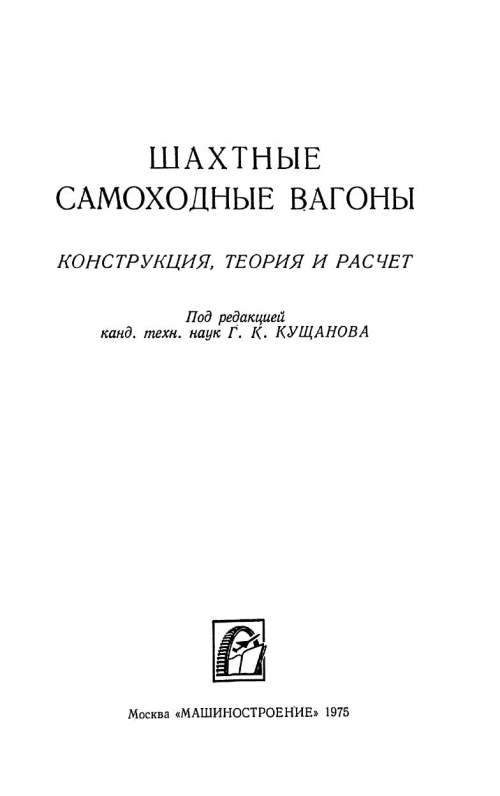 ШАХТНЫЕ САМОХОДНЫЕ ВАГОНЫ

КОНСТРУКЦИЯ, ТЕОРИЯ И РАСЧЕТ

Под редакцией
канд. техн. наук Г. К. КУЩАНОВА

Москва «МАШИНОСТРОЕНИЕ» 1975